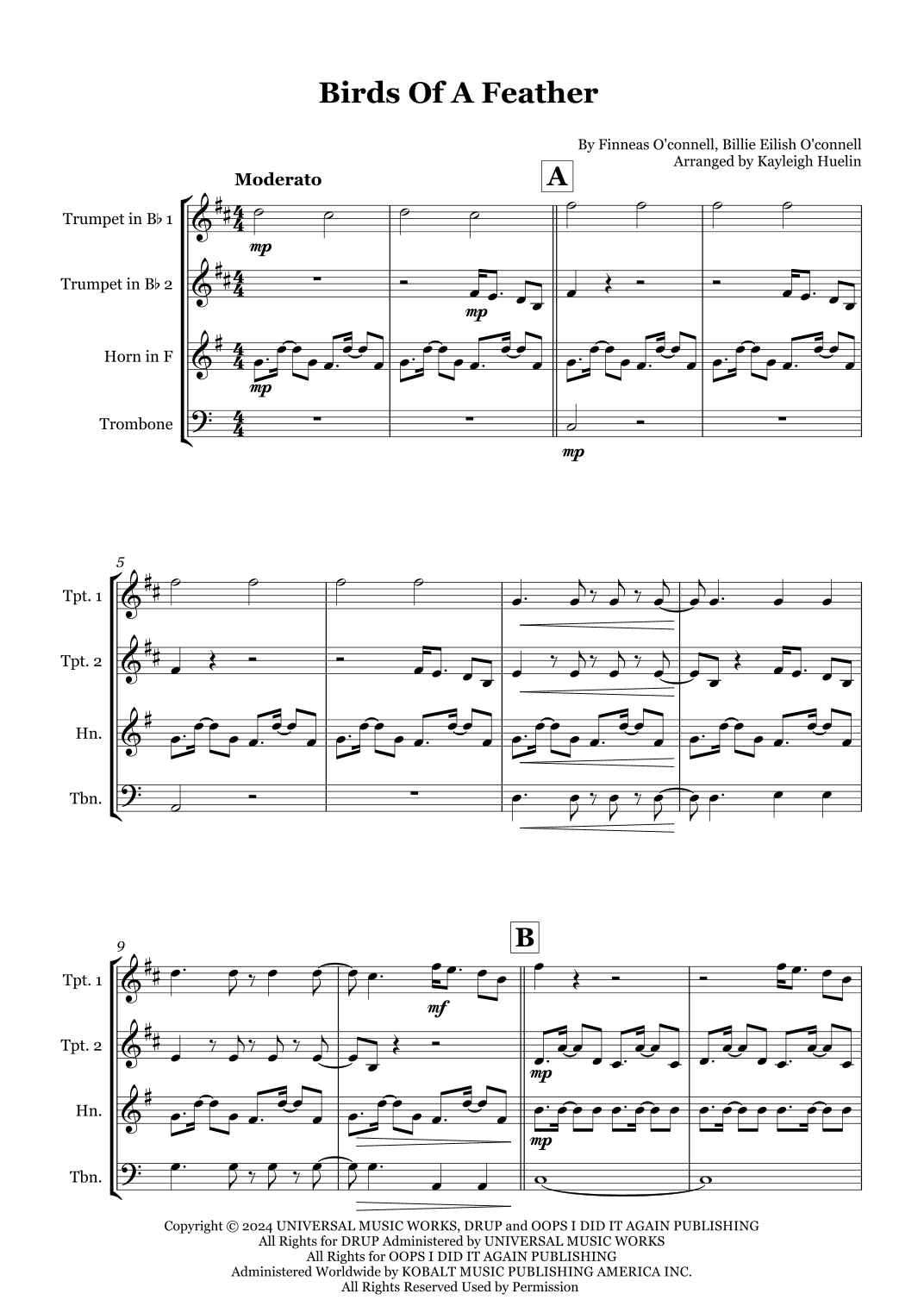 Birds Of A Feather

By Finneas O'connell, Billie Eilish O'connell
Arranged by Kayleigh Huelin

Moderato

A

Trumpet in B♭ 1

Trumpet in B♭ 2

Horn in F

Trombone

mp

mp

mp

mp

5

Tpt. 1

Tpt. 2

Hn.

Tbn.

9

B

Tpt. 1

Tpt. 2

Hn.

Tbn.

mf

mp

mp

Copyright © 2024 UNIVERSAL MUSIC WORKS, DRUP and OOPS I DID IT AGAIN PUBLISHING
All Rights for DRUP Administered by UNIVERSAL MUSIC WORKS
All Rights for OOPS I DID IT AGAIN PUBLISHING
Administered Worldwide by KOBALT MUSIC PUBLISHING AMERICA INC.
All Rights Reserved Used by Permission